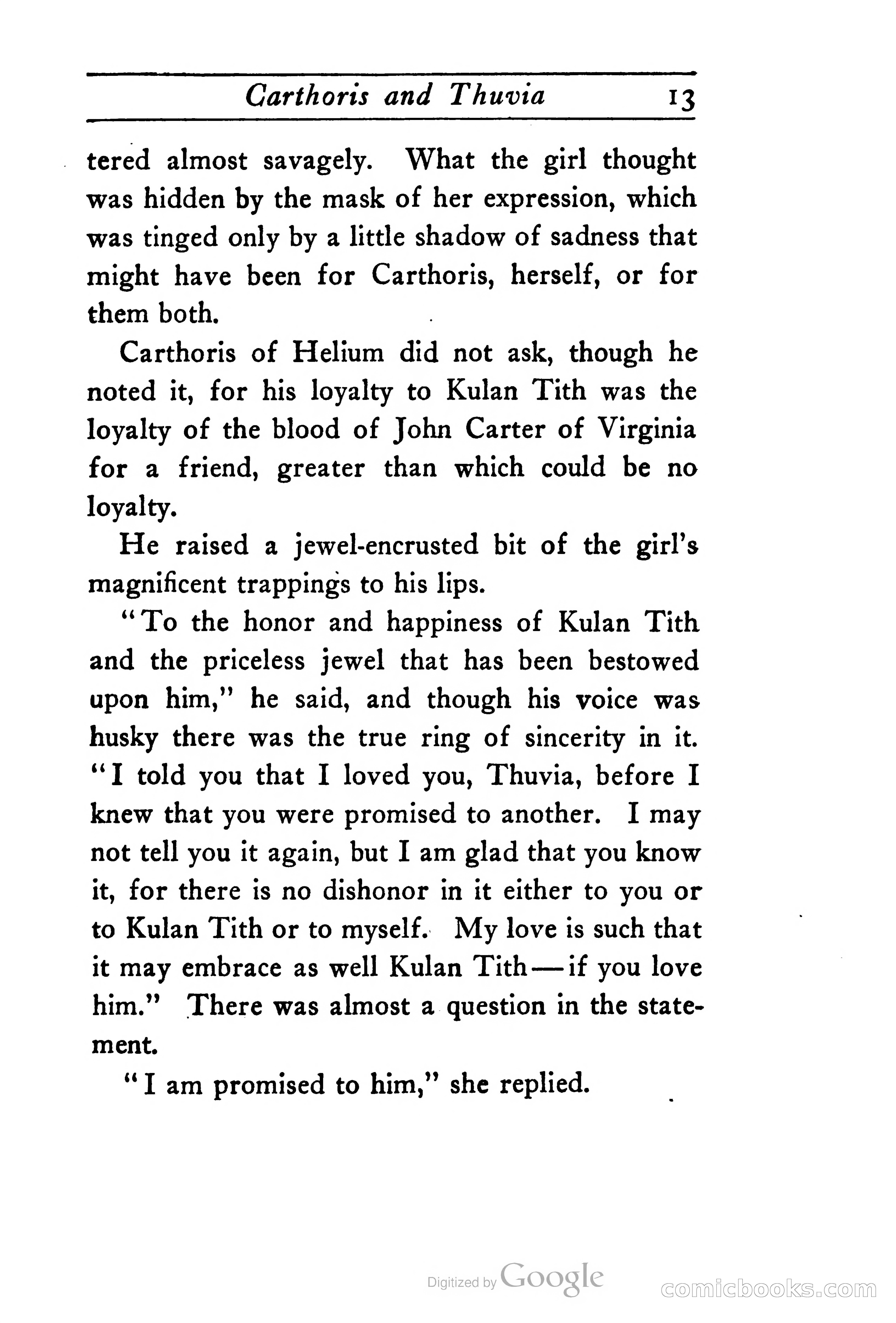 Carthoris and Thuvia 13

tered almost savagely. What the girl thought was hidden by the mask of her expression, which was tinged only by a little shadow of sadness that might have been for Carthoris, herself, or for them both.

Carthoris of Helium did not ask, though he noted it, for his loyalty to Kulan Tith was the loyalty of the blood of John Carter of Virginia for a friend, greater than which could be no loyalty.

He raised a jewel-encrusted bit of the girl's magnificent trappings to his lips.

"To the honor and happiness of Kulan Tith and the priceless jewel that has been bestowed upon him," he said, and though his voice was husky there was the true ring of sincerity in it. "I told you that I loved you, Thuvia, before I knew that you were promised to another. I may not tell you it again, but I am glad that you know it, for there is no dishonor in it either to you or to Kulan Tith or to myself. My love is such that it may embrace as well Kulan Tith—if you love him." There was almost a question in the statement.

"I am promised to him," she replied.

Digitized by Google

comicbooks.com